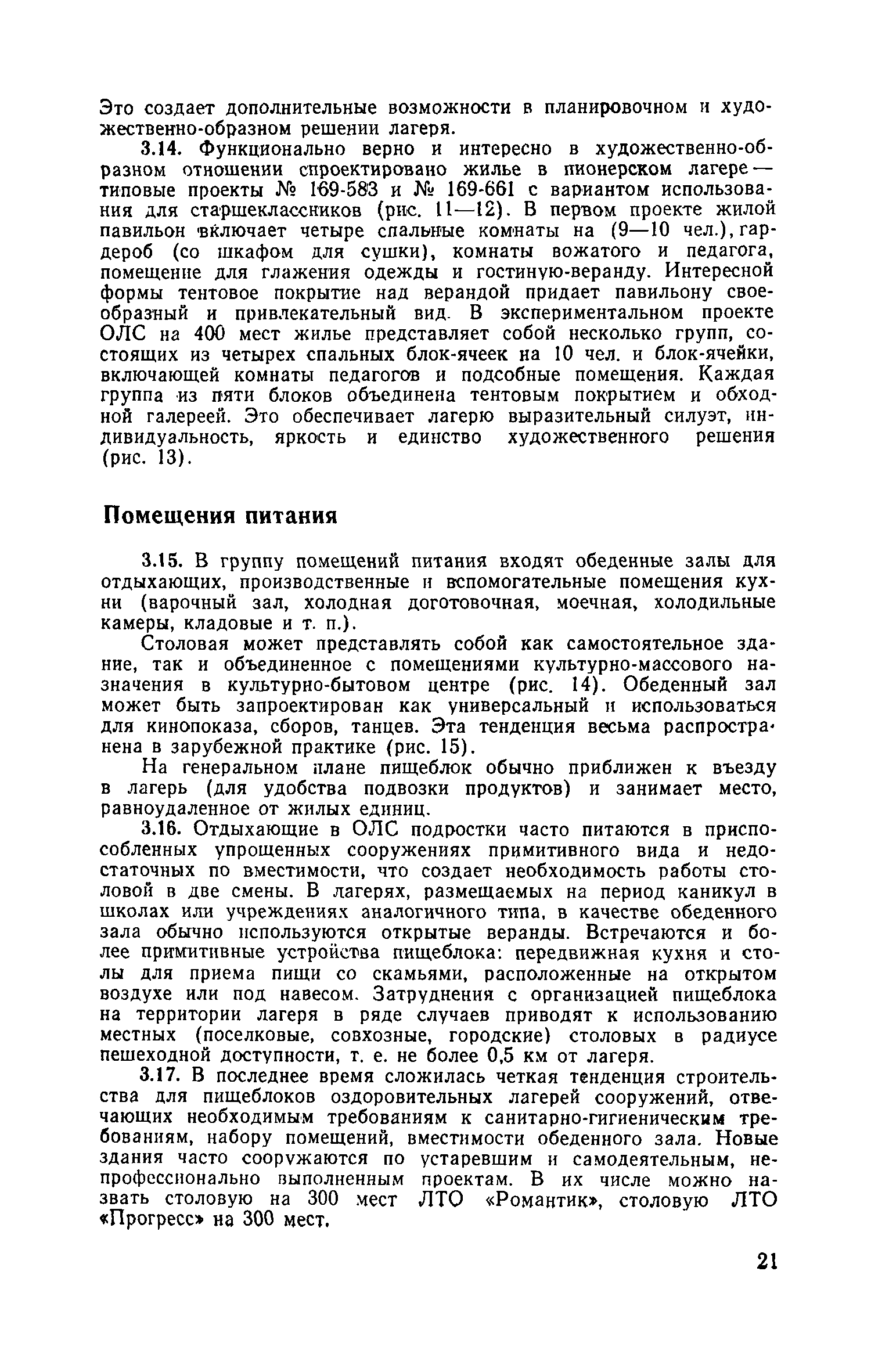 Это создает дополнительные возможности в планировочном и художественно-образном решении лагеря.

3.14. Функционально верно и интересно в художественно-образном отношении спроектировано жилье в пионерском лагере — типовые проекты № 169-583 и № 169-661 с вариантом использования для старшеклассников (рис. 11—12). В первом проекте жилой павильон включает четыре спальные комнаты на (9—10 чел.), гардероб (со шкафом для сушки), комнаты вожатого и педагога, помещение для глажения одежды и гостиную-веранду. Интересной формы тентовое покрытие над верандой придает павильону своеобразный и привлекательный вид. В экспериментальном проекте ОЛС на 400 мест жилье представляет собой несколько групп, состоящих из четырех спальных блок-ячеек на 10 чел. и блок-ячейки, включающей комнаты педагогов и подсобные помещения. Каждая группа из пяти блоков объединена тентовым покрытием и обходной галереей. Это обеспечивает лагерю выразительный силуэт, индивидуальность, яркость и единство художественного решения (рис. 13).

Помещения питания

3.15. В группу помещений питания входят обеденные залы для отдыхающих, производственные и вспомогательные помещения кухни (варочный зал, холодная доготовочная, моечная, холодильные камеры, кладовые и т. п.).

Столовая может представлять собой как самостоятельное здание, так и объединенное с помещениями культурно-массового назначения в культурно-бытовом центре (рис. 14). Обеденный зал может быть запроектирован как универсальный и использоваться для кинопоказа, сборов, танцев. Эта тенденция весьма распространена в зарубежной практике (рис. 15).

На генеральном плане пищеблок обычно приближен к въезду в лагерь (для удобства подвозки продуктов) и занимает место, равноудаленное от жилых единиц.

3.16. Отдыхающие в ОЛС подростки часто питаются в приспособленных упрощенных сооружениях примитивного вида и недостаточных по вместимости, что создает необходимость работы столовой в две смены. В лагерях, размещаемых на период каникул в школах или учреждениях аналогичного типа, в качестве обеденного зала обычно используются открытые веранды. Встречаются и более примитивные устройства пищеблока: передвижная кухня и столы для приема пищи со скамьями, расположенные на открытом воздухе или под навесом. Затруднения с организацией пищеблока на территории лагеря в ряде случаев приводят к использованию местных (поселковые, совхозные, городские) столовых в радиусе пешеходной доступности, т. е. не более 0,5 км от лагеря.

3.17. В последнее время сложилась четкая тенденция строительства для пищеблоков оздоровительных лагерей сооружений, отвечающих необходимым требованиям к санитарно-гигиеническим требованиям, набору помещений, вместимости обеденного зала. Новые здания часто сооружаются по устаревшим и самодеятельным, непрофессионально выполненным проектам. В их числе можно назвать столовую на 300 мест ЛТО «Романтик», столовую ЛТО «Прогресс» на 300 мест.

21